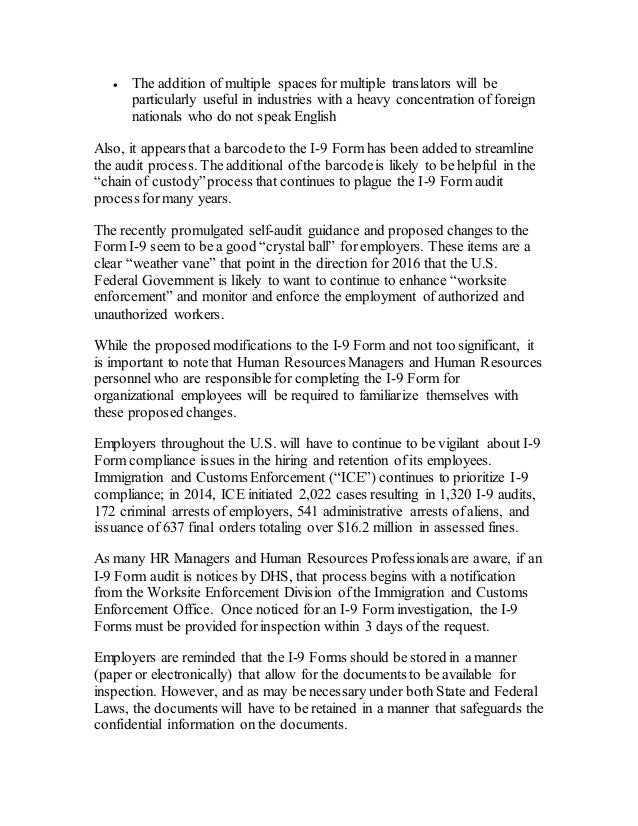 • The addition of multiple spaces for multiple translators will be particularly useful in industries with a heavy concentration of foreign nationals who do not speak English

Also, it appears that a barcode to the I-9 Form has been added to streamline the audit process. The additional of the barcode is likely to be helpful in the "chain of custody" process that continues to plague the I-9 Form audit process for many years.

The recently promulgated self-audit guidance and proposed changes to the Form I-9 seem to be a good "crystal ball" for employers. These items are a clear "weather vane" that point in the direction for 2016 that the U.S. Federal Government is likely to want to continue to enhance "worksite enforcement" and monitor and enforce the employment of authorized and unauthorized workers.

While the proposed modifications to the I-9 Form and not too significant, it is important to note that Human Resources Managers and Human Resources personnel who are responsible for completing the I-9 Form for organizational employees will be required to familiarize themselves with these proposed changes.

Employers throughout the U.S. will have to continue to be vigilant about I-9 Form compliance issues in the hiring and retention of its employees. Immigration and Customs Enforcement ("ICE") continues to prioritize I-9 compliance; in 2014, ICE initiated 2,022 cases resulting in 1,320 I-9 audits, 172 criminal arrests of employers, 541 administrative arrests of aliens, and issuance of 637 final orders totaling over $16.2 million in assessed fines.

As many HR Managers and Human Resources Professionals are aware, if an I-9 Form audit is notices by DHS, that process begins with a notification from the Worksite Enforcement Division of the Immigration and Customs Enforcement Office. Once noticed for an I-9 Form investigation, the I-9 Forms must be provided for inspection within 3 days of the request.

Employers are reminded that the I-9 Forms should be stored in a manner (paper or electronically) that allow for the documents to be available for inspection. However, and as may be necessary under both State and Federal Laws, the documents will have to be retained in a manner that safeguards the confidential information on the documents.